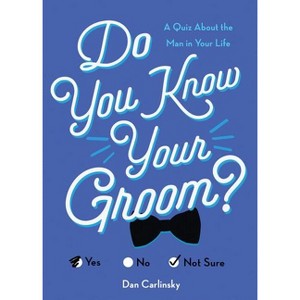 A Quiz About the Man in Your Life

Do You Know Your Groom?

Yes No Not Sure

Dan Carlinsky